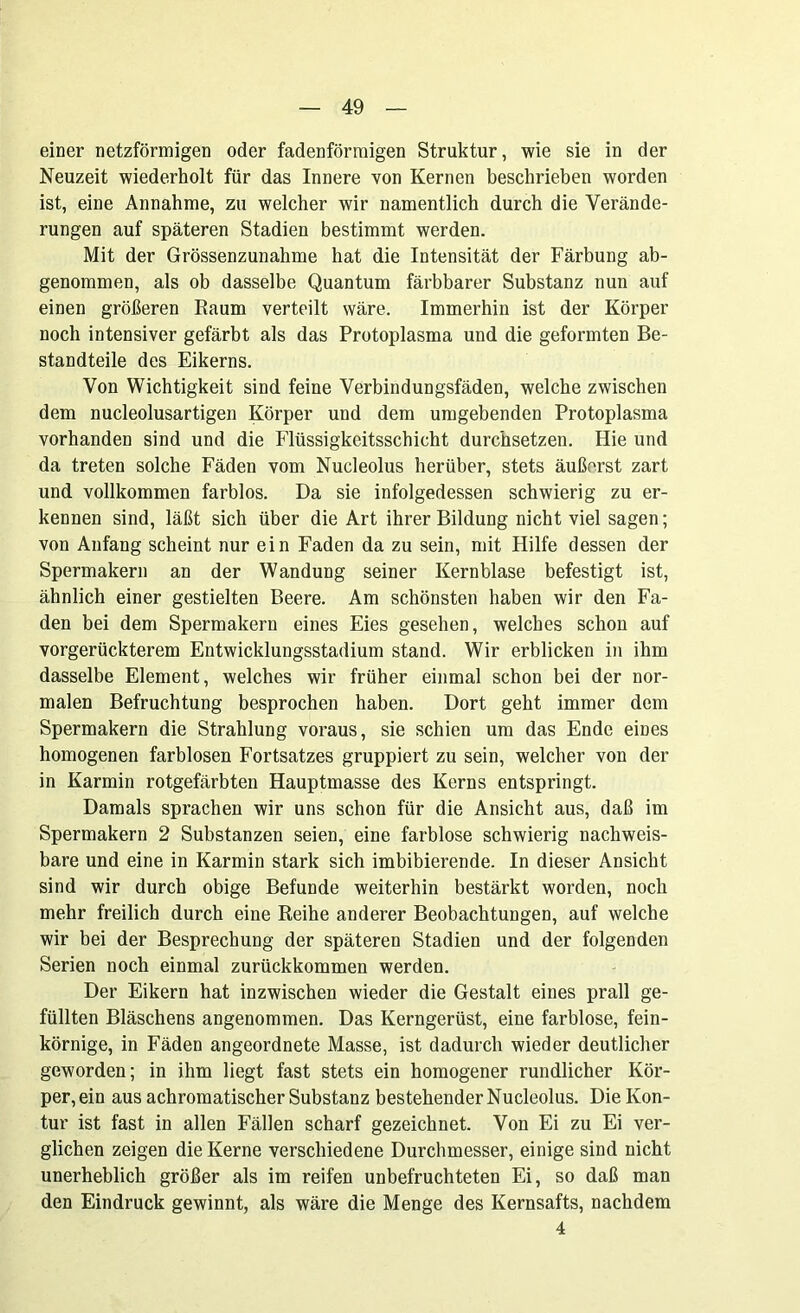 — 49 —

einer netzförmigen oder fadenförmigen Struktur, wie sie in der Neuzeit wiederholt für das Innere von Kernen beschrieben worden ist, eine Annahme, zu welcher wir namentlich durch die Veränderungen auf späteren Stadien bestimmt werden.

Mit der Grössenzunahme hat die Intensität der Färbung abgenommen, als ob dasselbe Quantum färbbarer Substanz nun auf einen größeren Raum verteilt wäre. Immerhin ist der Körper noch intensiver gefärbt als das Protoplasma und die geformten Bestandteile des Eikerns.

Von Wichtigkeit sind feine Verbindungsfäden, welche zwischen dem nucleolusartigen Körper und dem umgebenden Protoplasma vorhanden sind und die Flüssigkeitsschicht durchsetzen. Hie und da treten solche Fäden vom Nucleolus herüber, stets äußerst zart und vollkommen farblos. Da sie infolgedessen schwierig zu erkennen sind, läßt sich über die Art ihrer Bildung nicht viel sagen; von Anfang scheint nur ein Faden da zu sein, mit Hilfe dessen der Spermakern an der Wandung seiner Kernblase befestigt ist, ähnlich einer gestielten Beere. Am schönsten haben wir den Faden bei dem Spermakern eines Eies gesehen, welches schon auf vorgerückterem Entwicklungsstadium stand. Wir erblicken in ihm dasselbe Element, welches wir früher einmal schon bei der normalen Befruchtung besprochen haben. Dort geht immer dem Spermakern die Strahlung voraus, sie schien um das Ende eines homogenen farblosen Fortsatzes gruppiert zu sein, welcher von der in Karmin rotgefärbten Hauptmasse des Kerns entspringt.

Damals sprachen wir uns schon für die Ansicht aus, daß im Spermakern 2 Substanzen seien, eine farblose schwierig nachweisbare und eine in Karmin stark sich imbibierende. In dieser Ansicht sind wir durch obige Befunde weiterhin bestärkt worden, noch mehr freilich durch eine Reihe anderer Beobachtungen, auf welche wir bei der Besprechung der späteren Stadien und der folgenden Serien noch einmal zurückkommen werden.

Der Eikern hat inzwischen wieder die Gestalt eines prall gefüllten Bläschens angenommen. Das Kerngerüst, eine farblose, feinkörnige, in Fäden angeordnete Masse, ist dadurch wieder deutlicher geworden; in ihm liegt fast stets ein homogener rundlicher Körper, ein aus achromatischer Substanz bestehender Nucleolus. Die Kontur ist fast in allen Fällen scharf gezeichnet. Von Ei zu Ei verglichen zeigen die Kerne verschiedene Durchmesser, einige sind nicht unerheblich größer als im reifen unbefruchteten Ei, so daß man den Eindruck gewinnt, als wäre die Menge des Kernsafts, nachdem

4